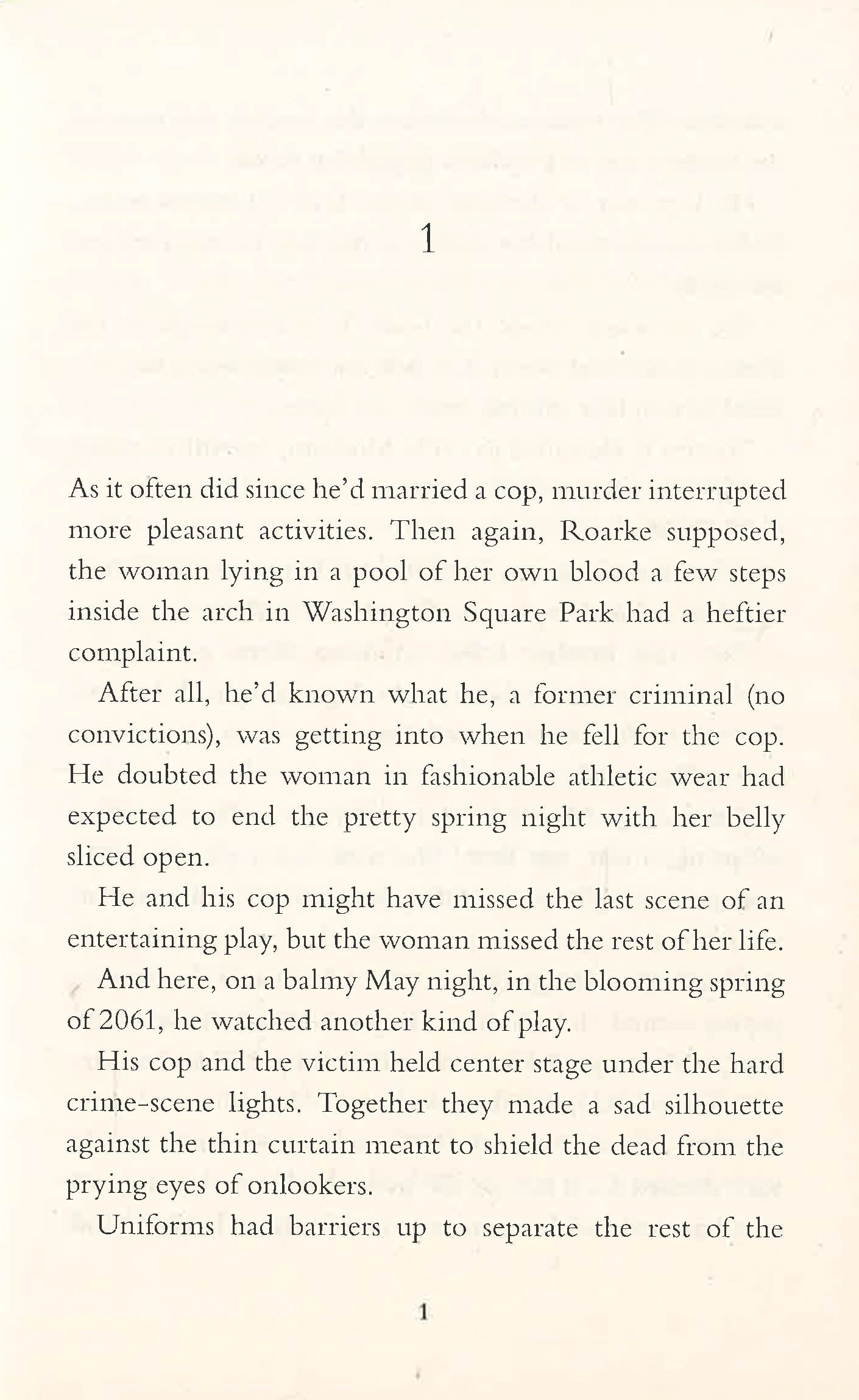 1

As it often did since he'd married a cop, murder interrupted more pleasant activities. Then again, Roarke supposed, the woman lying in a pool of her own blood a few steps inside the arch in Washington Square Park had a heftier complaint.

After all, he'd known what he, a former criminal (no convictions), was getting into when he fell for the cop. He doubted the woman in fashionable athletic wear had expected to end the pretty spring night with her belly sliced open.

He and his cop might have missed the last scene of an entertaining play, but the woman missed the rest of her life.

And here, on a balmy May night, in the blooming spring of 2061, he watched another kind of play.

His cop and the victim held center stage under the hard crime-scene lights. Together they made a sad silhouette against the thin curtain meant to shield the dead from the prying eyes of onlookers.

Uniforms had barriers up to separate the rest of the

1